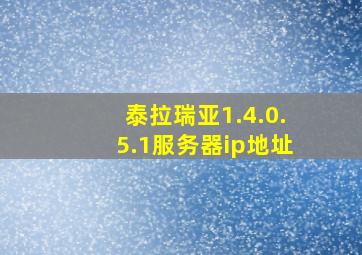 泰拉瑞亚1.4.0.5.1服务器ip地址